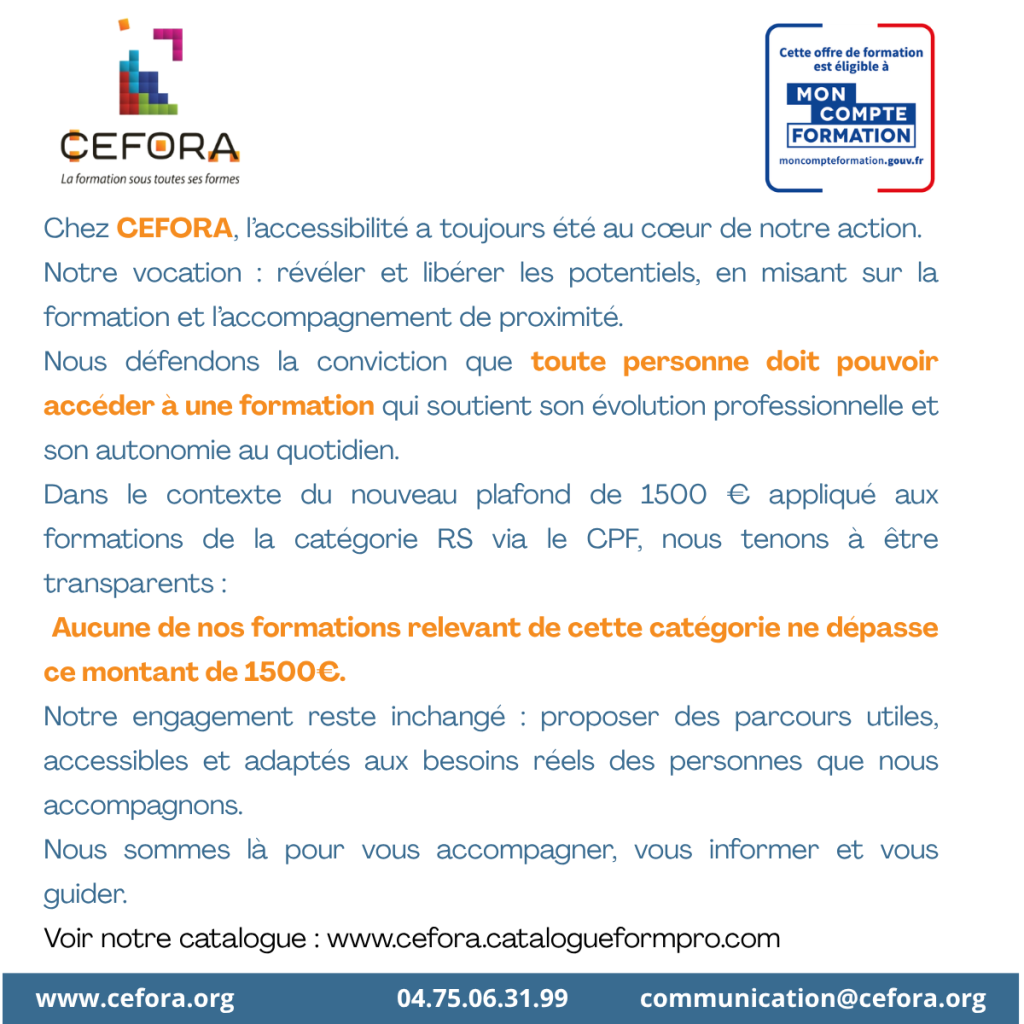 CEFORA
La formation sous toutes ses formes

Cette offre de formation est éligible à
MON COMPTE FORMATION
moncompteformation.gouv.fr

Chez CEFORA, l'accessibilité a toujours été au cœur de notre action.
Notre vocation : révéler et libérer les potentiels, en misant sur la formation et l'accompagnement de proximité.
Nous défendons la conviction que toute personne doit pouvoir accéder à une formation qui soutient son évolution professionnelle et son autonomie au quotidien.
Dans le contexte du nouveau plafond de 1500 € appliqué aux formations de la catégorie RS via le CPF, nous tenons à être transparents :
Aucune de nos formations relevant de cette catégorie ne dépasse ce montant de 1500€.
Notre engagement reste inchangé : proposer des parcours utiles, accessibles et adaptés aux besoins réels des personnes que nous accompagnons.
Nous sommes là pour vous accompagner, vous informer et vous guider.
Voir notre catalogue : www.cefora.catalogueformpro.com

www.cefora.org 04.75.06.31.99 communication@cefora.org